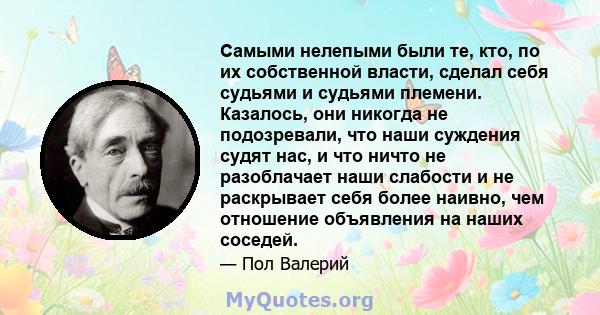 Самыми нелепыми были те, кто, по их собственной власти, сделал себя судьями и судьями племени. Казалось, они никогда не подозревали, что наши суждения судят нас, и что ничто не разоблачает наши слабости и не раскрывает себя более наивно, чем отношение объявления на наших соседей.

— Пол Валерий

MyQuotes.org